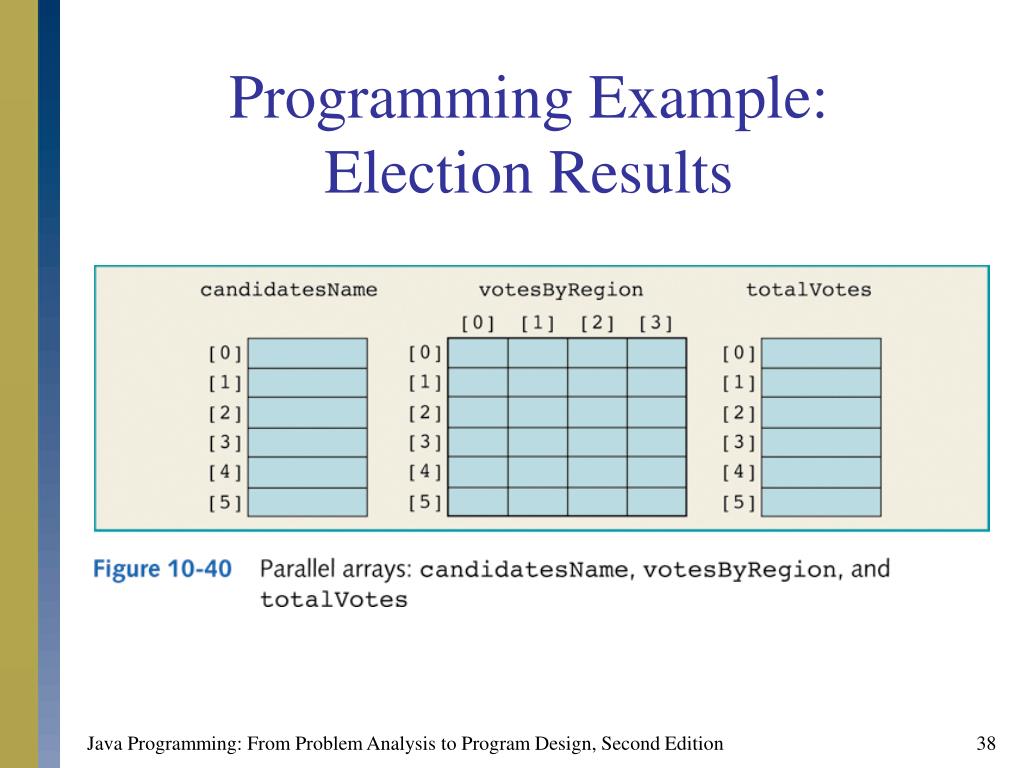 Programming Example: Election Results

candidatesName

[0]
[1]
[2]
[3]
[4]
[5]

votesByRegion

[0] [1] [2] [3]

[0]
[1]
[2]
[3]
[4]
[5]

totalVotes

[0]
[1]
[2]
[3]
[4]
[5]

Figure 10-40 Parallel arrays: candidatesName, votesByRegion, and totalVotes

Java Programming: From Problem Analysis to Program Design, Second Edition

38